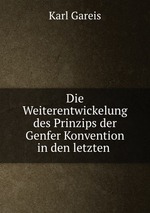 Karl Gareis

Die Weiterentwickelung des Prinzips der Genfer Konvention in den letzten